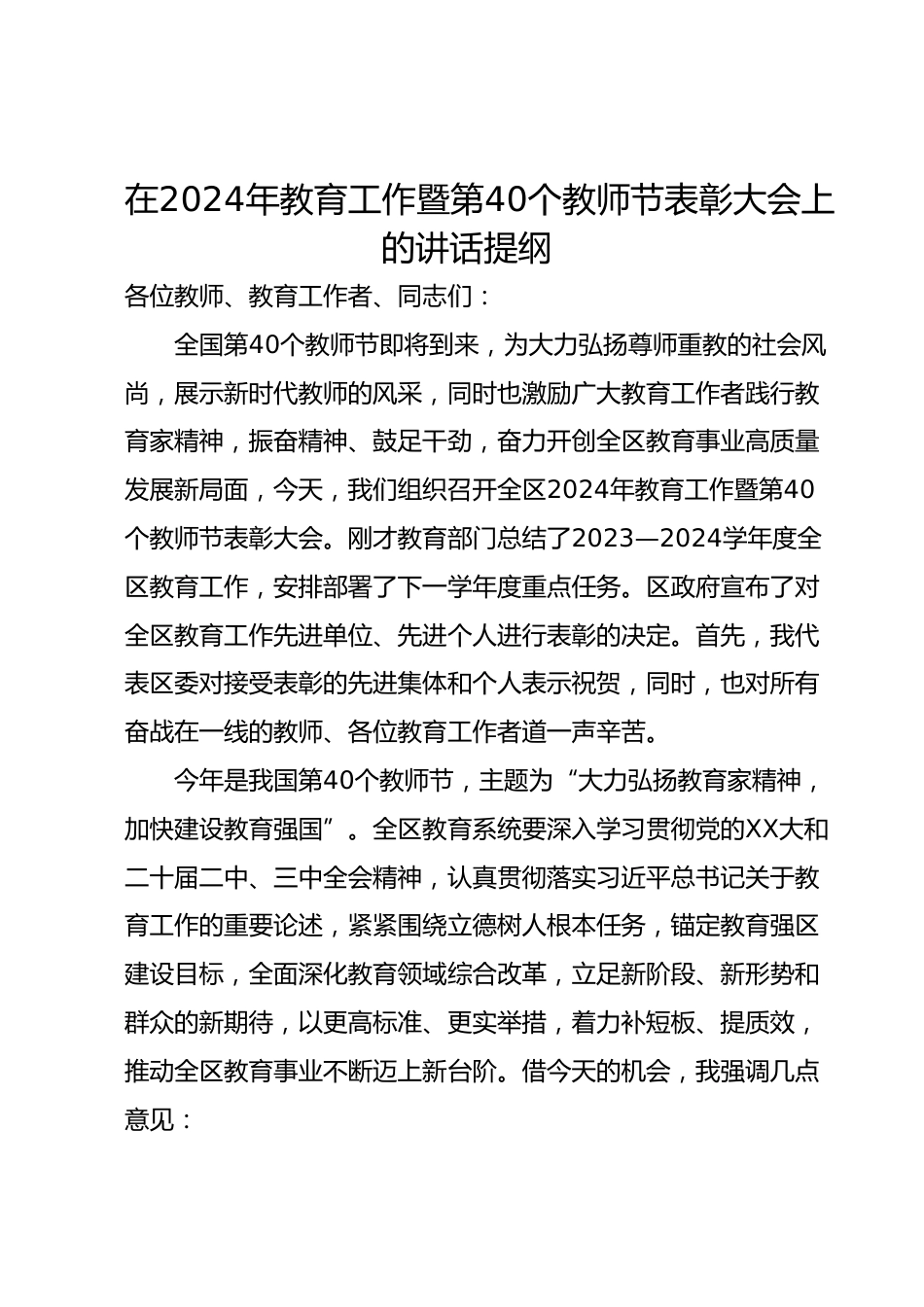 在2024年教育工作暨第40个教师节表彰大会上的讲话提纲

各位教师、教育工作者、同志们：

全国第40个教师节即将到来，为大力弘扬尊师重教的社会风尚，展示新时代教师的风采，同时也激励广大教育工作者践行教育家精神，振奋精神、鼓足干劲，奋力开创全区教育事业高质量发展新局面，今天，我们组织召开全区2024年教育工作暨第40个教师节表彰大会。刚才教育部门总结了2023—2024学年度全区教育工作，安排部署了下一学年度重点任务。区政府宣布了对全区教育工作先进单位、先进个人进行表彰的决定。首先，我代表区委对接受表彰的先进集体和个人表示祝贺，同时，也对所有奋战在一线的教师、各位教育工作者道一声辛苦。

今年是我国第40个教师节，主题为“大力弘扬教育家精神，加快建设教育强国”。全区教育系统要深入学习贯彻党的XX大和二十届二中、三中全会精神，认真贯彻落实习近平总书记关于教育工作的重要论述，紧紧围绕立德树人根本任务，锚定教育强区建设目标，全面深化教育领域综合改革，立足新阶段、新形势和群众的新期待，以更高标准、更实举措，着力补短板、提质效，推动全区教育事业不断迈上新台阶。借今天的机会，我强调几点意见：